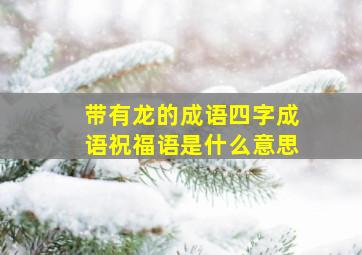 带有龙的成语四字成语祝福语是什么意思